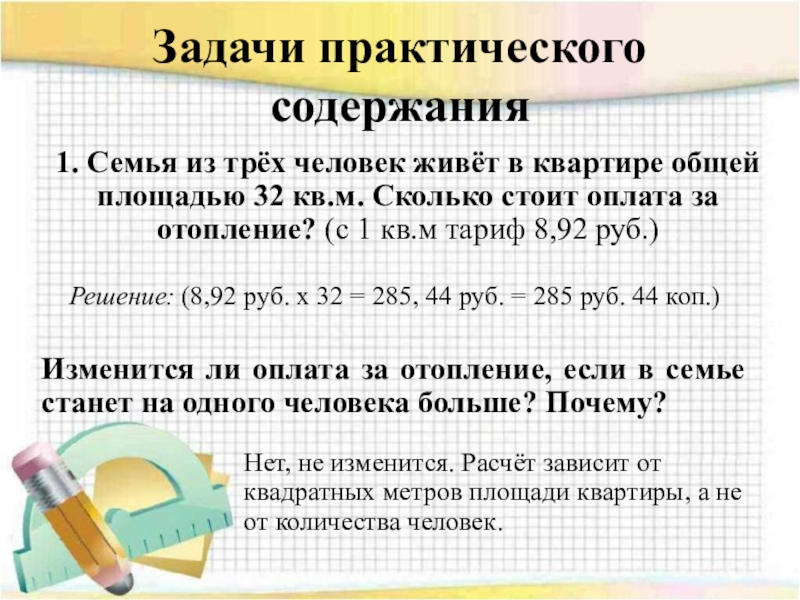 Задачи практического содержания

1. Семья из трёх человек живёт в квартире общей площадью 32 кв.м. Сколько стоит оплата за отопление? (с 1 кв.м тариф 8,92 руб.)

Решение: (8,92 руб. х 32 = 285, 44 руб. = 285 руб. 44 коп.)

Изменится ли оплата за отопление, если в семье станет на одного человека больше? Почему?

Нет, не изменится. Расчёт зависит от квадратных метров площади квартиры, а не от количества человек.